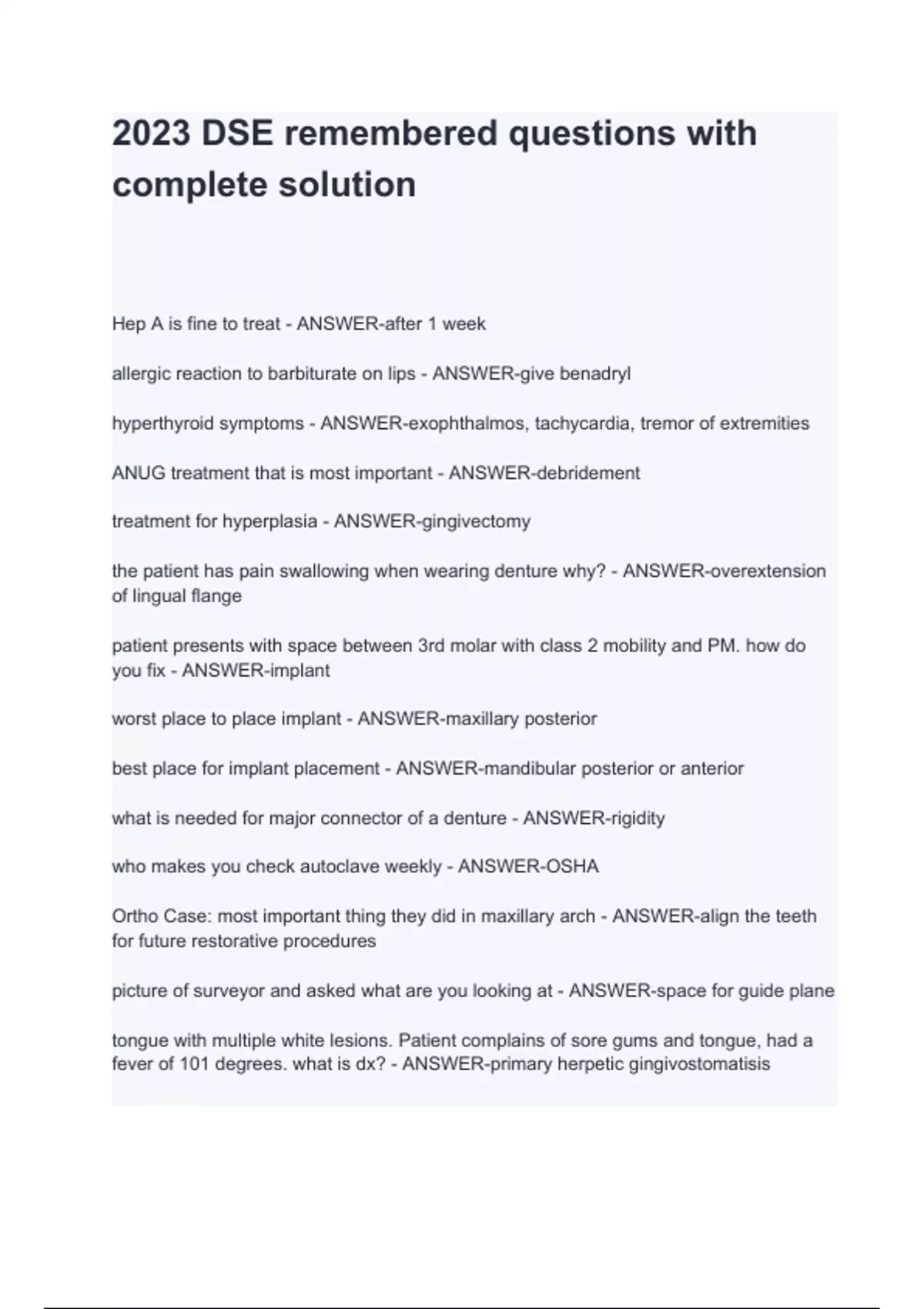 2023 DSE remembered questions with complete solution

Hep A is fine to treat - ANSWER-after 1 week

allergic reaction to barbiturate on lips - ANSWER-give benadryl

hyperthyroid symptoms - ANSWER-exophthalmos, tachycardia, tremor of extremities

ANUG treatment that is most important - ANSWER-debridement

treatment for hyperplasia - ANSWER-gingivectomy

the patient has pain swallowing when wearing denture why? - ANSWER-overextension of lingual flange

patient presents with space between 3rd molar with class 2 mobility and PM. how do you fix - ANSWER-implant

worst place to place implant - ANSWER-maxillary posterior

best place for implant placement - ANSWER-mandibular posterior or anterior

what is needed for major connector of a denture - ANSWER-rigidity

who makes you check autoclave weekly - ANSWER-OSHA

Ortho Case: most important thing they did in maxillary arch - ANSWER-align the teeth for future restorative procedures

picture of surveyor and asked what are you looking at - ANSWER-space for guide plane

tongue with multiple white lesions. Patient complains of sore gums and tongue, had a fever of 101 degrees. what is dx? - ANSWER-primary herpetic gingivostomatisis